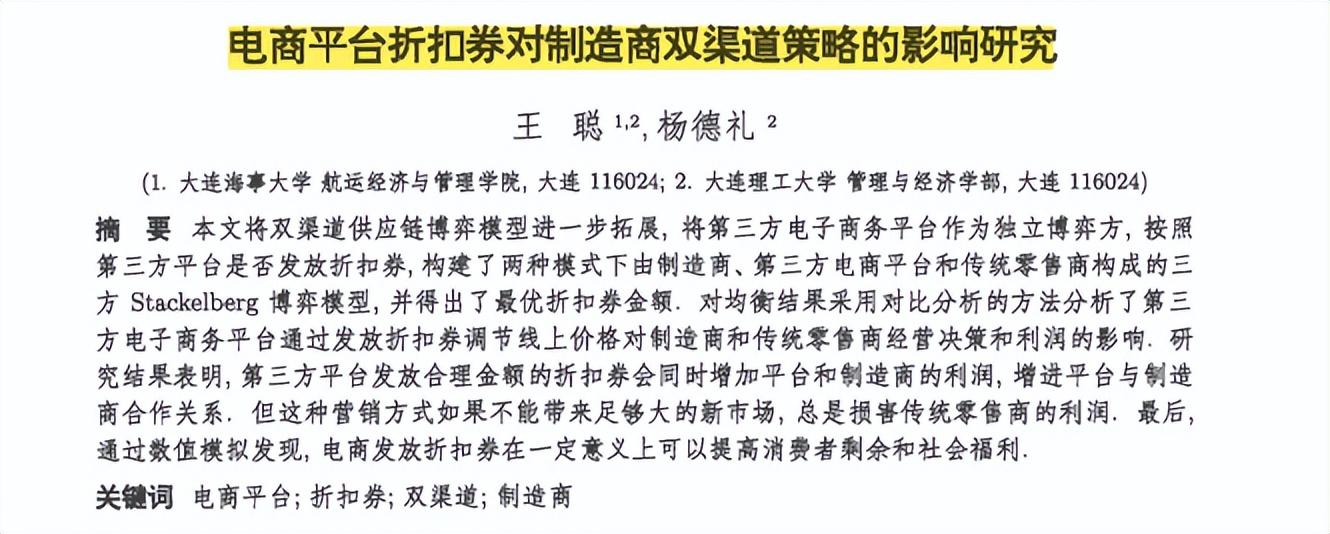 电商平台折扣券对制造商双渠道策略的影响研究

王 聪 $^{1,2}$, 杨德礼 $^{2}$

(1. 大连海事大学 航运经济与管理学院, 大连 116024; 2. 大连理工大学 管理与经济学部, 大连 116024)

摘 要 本文将双渠道供应链博弈模型进一步拓展, 将第三方电子商务平台作为独立博弈方, 按照第三方平台是否发放折扣券, 构建了两种模式下由制造商、第三方电商平台和传统零售商构成的三方 Stackelberg 博弈模型, 并得出了最优折扣券金额. 对均衡结果采用对比分析的方法分析了第三方电子商务平台通过发放折扣券调节线上价格对制造商和传统零售商经营决策和利润的影响. 研究结果表明, 第三方平台发放合理金额的折扣券会同时增加平台和制造商的利润, 增进平台与制造商合作关系. 但这种营销方式如果不能带来足够大的新市场, 总是损害传统零售商的利润. 最后, 通过数值模拟发现, 电商发放折扣券在一定意义上可以提高消费者剩余和社会福利.

关键词 电商平台; 折扣券; 双渠道; 制造商